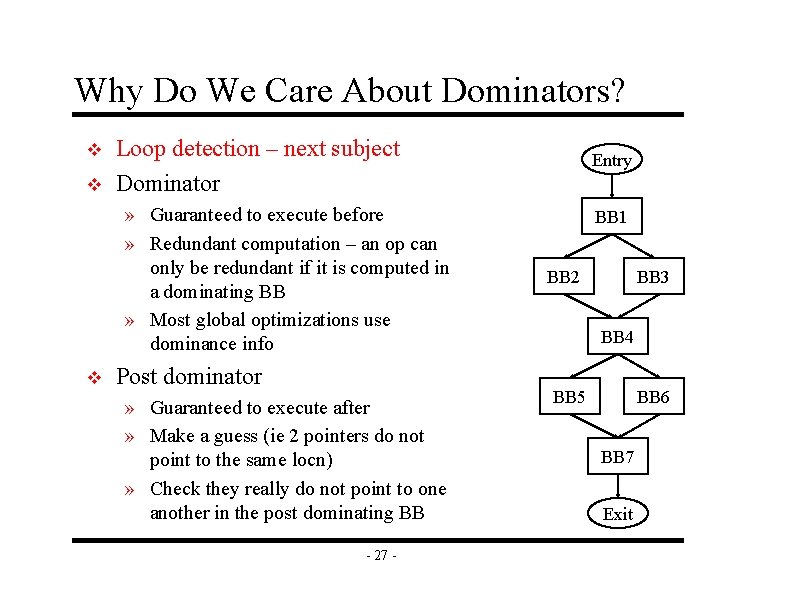 Why Do We Care About Dominators?

❖ Loop detection – next subject
❖ Dominator
» Guaranteed to execute before
» Redundant computation – an op can only be redundant if it is computed in a dominating BB
» Most global optimizations use dominance info
❖ Post dominator
» Guaranteed to execute after
» Make a guess (ie 2 pointers do not point to the same locn)
» Check they really do not point to one another in the post dominating BB

Entry
BB1
BB2
BB3
BB4
BB5
BB6
BB7
Exit

- 27 -